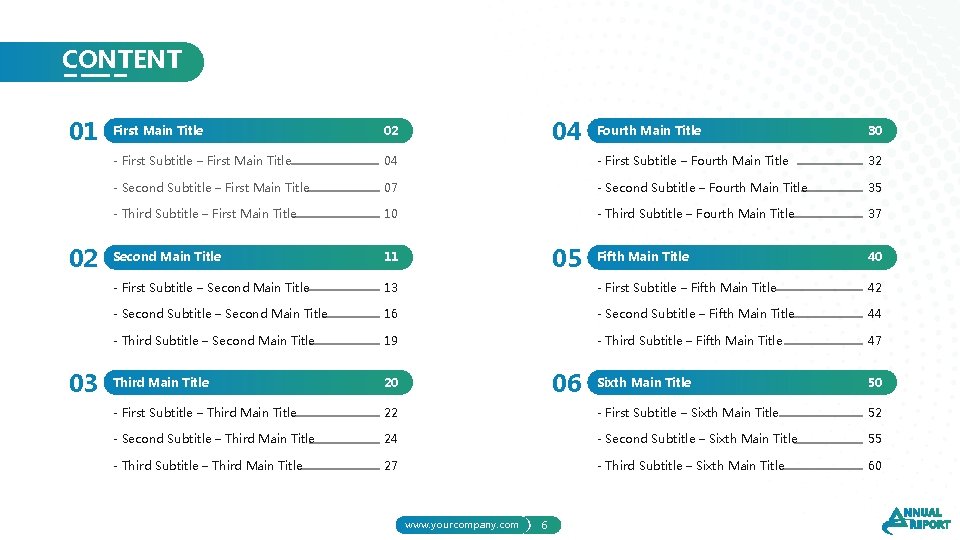 CONTENT

01 First Main Title 02

- First Subtitle – First Main Title 04

- Second Subtitle – First Main Title 07

- Third Subtitle – First Main Title 10

02 Second Main Title 11

- First Subtitle – Second Main Title 13

- Second Subtitle – Second Main Title 16

- Third Subtitle – Second Main Title 19

03 Third Main Title 20

- First Subtitle – Third Main Title 22

- Second Subtitle – Third Main Title 24

- Third Subtitle – Third Main Title 27

04 Fourth Main Title 30

- First Subtitle – Fourth Main Title 32

- Second Subtitle – Fourth Main Title 35

- Third Subtitle – Fourth Main Title 37

05 Fifth Main Title 40

- First Subtitle – Fifth Main Title 42

- Second Subtitle – Fifth Main Title 44

- Third Subtitle – Fifth Main Title 47

06 Sixth Main Title 50

- First Subtitle – Sixth Main Title 52

- Second Subtitle – Sixth Main Title 55

- Third Subtitle – Sixth Main Title 60

www.yourcompany.com 6

ANNUAL REPORT